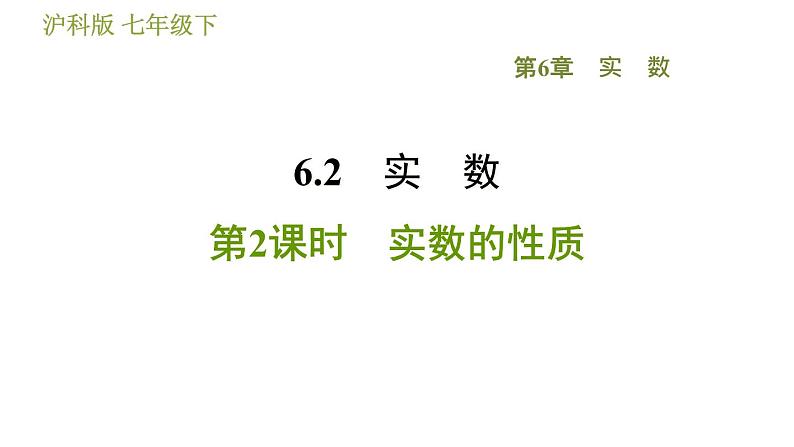 沪科版 七年级下

第6章 实 数

6.2 实 数

第2课时 实数的性质